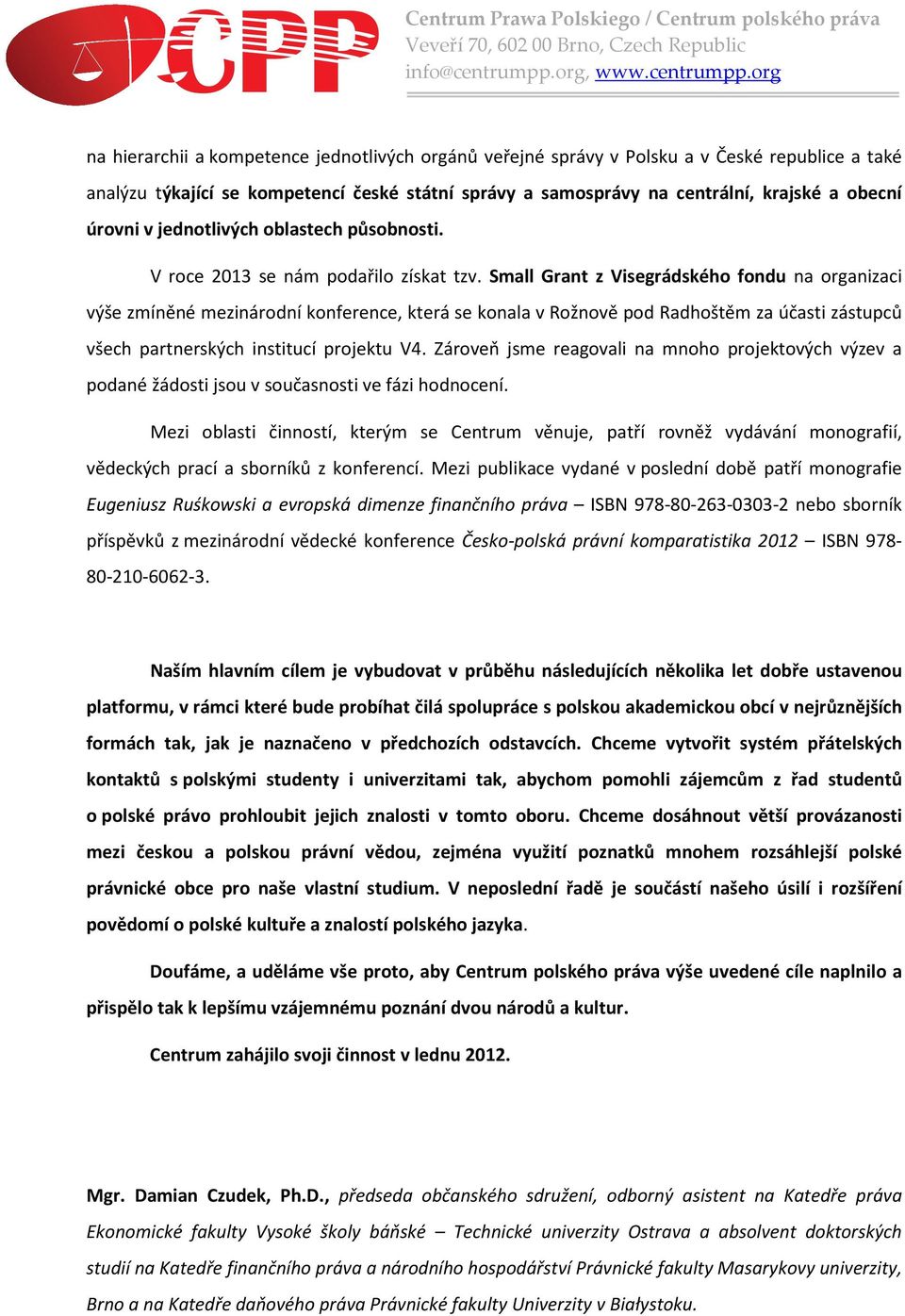 CPP

Centrum Prawa Polskiego / Centrum polského práva
Veveří 70, 602 00 Brno, Czech Republic
info@centrumpp.org, www.centrumpp.org

na hierarchii a kompetence jednotlivých orgánů veřejné správy v Polsku a v České republice a také analýzu týkající se kompetencí české státní správy a samosprávy na centrální, krajské a obecní úrovni v jednotlivých oblastech působnosti.

V roce 2013 se nám podařilo získat tzv. Small Grant z Visegrádského fondu na organizaci výše zmíněné mezinárodní konference, která se konala v Rožnově pod Radhoštěm za účasti zástupců všech partnerských institucí projektu V4. Zároveň jsme reagovali na mnoho projektových výzev a podané žádosti jsou v současnosti ve fázi hodnocení.

Mezi oblasti činností, kterým se Centrum věnuje, patří rovněž vydávání monografií, vědeckých prací a sborníků z konferencí. Mezi publikace vydané v poslední době patří monografie Eugeniusz Ruśkowski a evropská dimenze finančního práva – ISBN 978-80-263-0303-2 nebo sborník příspěvků z mezinárodní vědecké konference Česko-polská právní komparatistika 2012 – ISBN 978-80-210-6062-3.

Naším hlavním cílem je vybudovat v průběhu následujících několika let dobře ustavenou platformu, v rámci které bude probíhat čilá spolupráce s polskou akademickou obcí v nejrůznějších formách tak, jak je naznačeno v předchozích odstavcích. Chceme vytvořit systém přátelských kontaktů s polskými studenty i univerzitami tak, abychom pomohli zájemcům z řad studentů o polské právo prohloubit jejich znalosti v tomto oboru. Chceme dosáhnout větší provázanosti mezi českou a polskou právní vědou, zejména využití poznatků mnohem rozsáhlejší polské právnické obce pro naše vlastní studium. V neposlední řadě je součástí našeho úsilí i rozšíření povědomí o polské kultuře a znalostí polského jazyka.

Doufáme, a uděláme vše proto, aby Centrum polského práva výše uvedené cíle naplnilo a přispělo tak k lepšímu vzájemnému poznání dvou národů a kultur.

Centrum zahájilo svoji činnost v lednu 2012.

Mgr. Damian Czudek, Ph.D., předseda občanského sdružení, odborný asistent na Katedře práva Ekonomické fakulty Vysoké školy báňské – Technické univerzity Ostrava a absolvent doktorských studií na Katedře finančního práva a národního hospodářství Právnické fakulty Masarykovy univerzity, Brno a na Katedře daňového práva Právnické fakulty Univerzity v Białystoku.